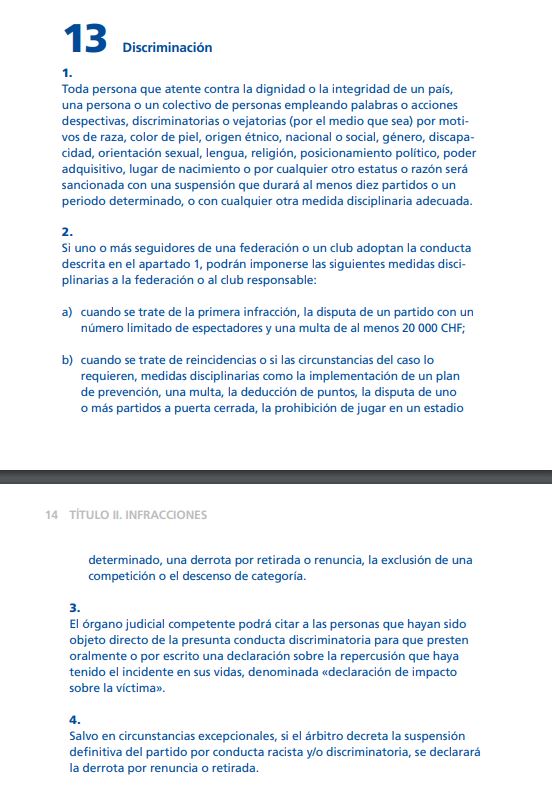 13 Discriminación

1.
Toda persona que atente contra la dignidad o la integridad de un país, una persona o un colectivo de personas empleando palabras o acciones despectivas, discriminatorias o vejatorias (por el medio que sea) por motivos de raza, color de piel, origen étnico, nacional o social, género, discapacidad, orientación sexual, lengua, religión, posicionamiento político, poder adquisitivo, lugar de nacimiento o por cualquier otro estatus o razón será sancionada con una suspensión que durará al menos diez partidos o un periodo determinado, o con cualquier otra medida disciplinaria adecuada.

2.
Si uno o más seguidores de una federación o un club adoptan la conducta descrita en el apartado 1, podrán imponerse las siguientes medidas disciplinarias a la federación o al club responsable:

a) cuando se trate de la primera infracción, la disputa de un partido con un número limitado de espectadores y una multa de al menos 20 000 CHF;

b) cuando se trate de reincidencias o si las circunstancias del caso lo requieren, medidas disciplinarias como la implementación de un plan de prevención, una multa, la deducción de puntos, la disputa de uno o más partidos a puerta cerrada, la prohibición de jugar en un estadio

14 TÍTULO II. INFRACCIONES

determinado, una derrota por retirada o renuncia, la exclusión de una competición o el descenso de categoría.

3.
El órgano judicial competente podrá citar a las personas que hayan sido objeto directo de la presunta conducta discriminatoria para que presten oralmente o por escrito una declaración sobre la repercusión que haya tenido el incidente en sus vidas, denominada «declaración de impacto sobre la víctima».

4.
Salvo en circunstancias excepcionales, si el árbitro decreta la suspensión definitiva del partido por conducta racista y/o discriminatoria, se declarará la derrota por renuncia o retirada.